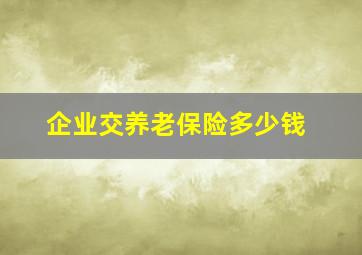 企业交养老保险多少钱